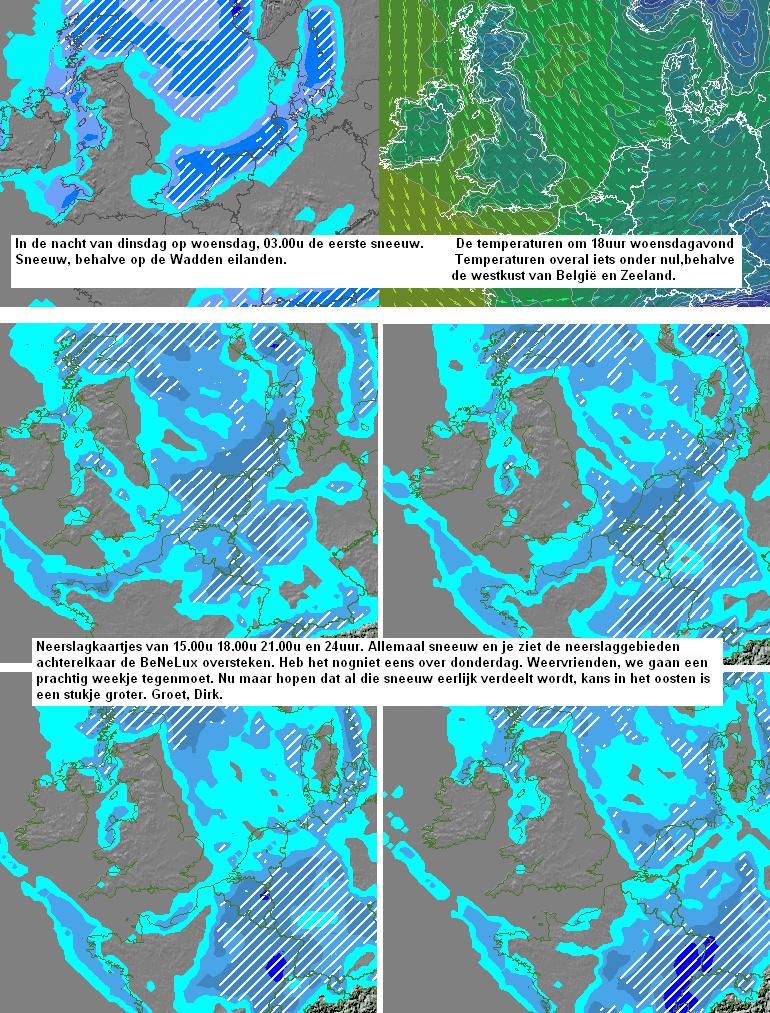 In de nacht van dinsdag op woensdag, 03.00u de eerste sneeuw. Sneeuw, behalve op de Wadden eilanden.

De temperaturen om 18uur woensdagavond Temperaturen overal iets onder nul,behalve de westkust van België en Zeeland.

Neerslagkaartjes van 15.00u 18.00u 21.00u en 24uur. Allemaal sneeuw en je ziet de neerslaggebieden achterelkaar de BeNeLux oversteken. Heb het nogniet eens over donderdag. Weervrienden, we gaan een prachtig weekje tegenmoet. Nu maar hopen dat al die sneeuw eerlijk verdeelt wordt, kans in het oosten is een stukje groter. Groet, Dirk.